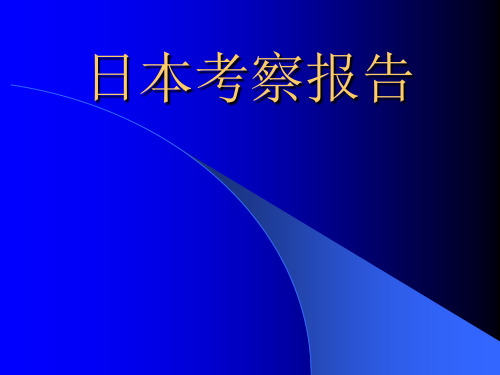 日本考察报告